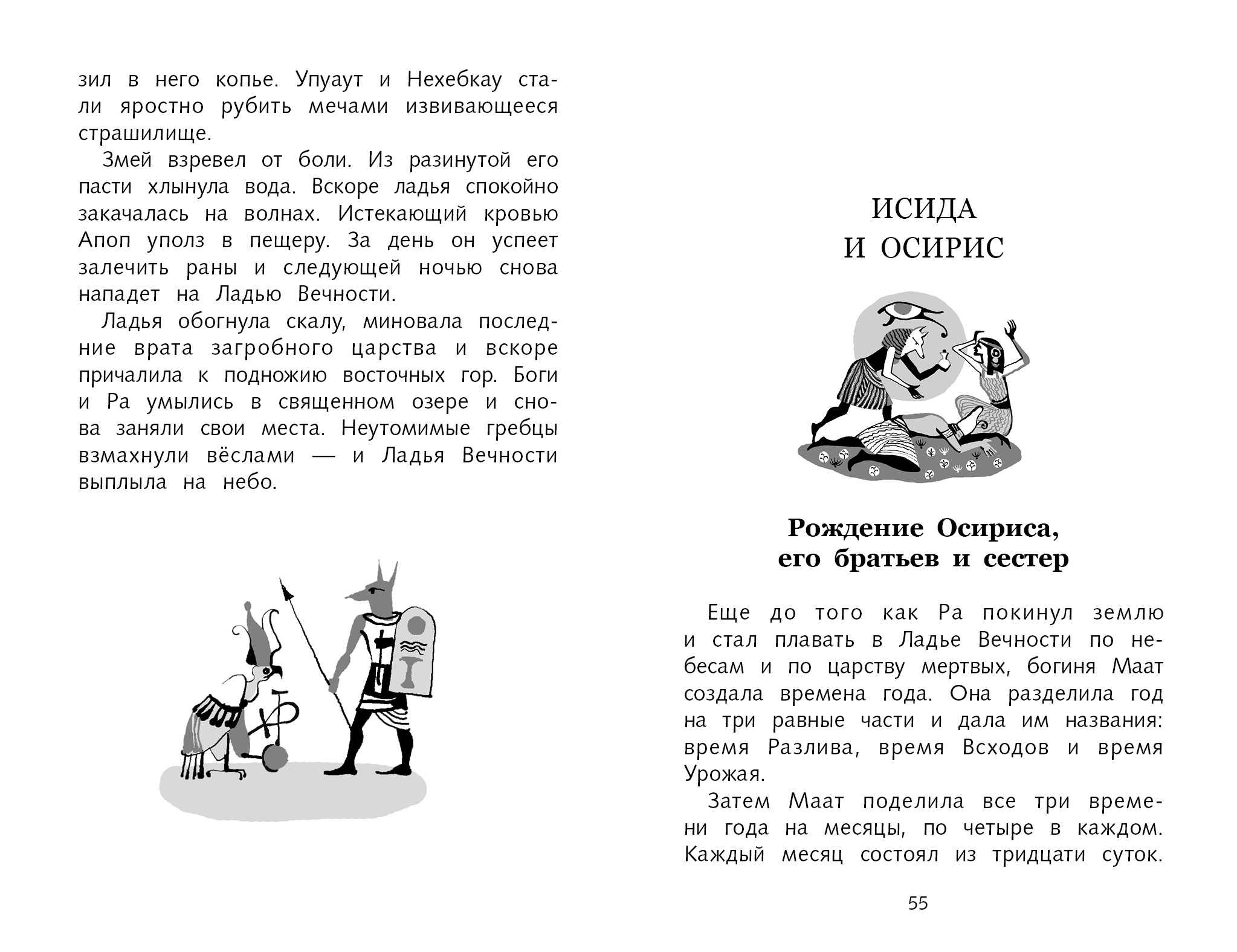 зил в него копье. Упуаут и Нехебкау стали яростно рубить мечами извивающееся страшилище.

Змей взревел от боли. Из разинутой его пасти хлынула вода. Вскоре ладья спокойно закачалась на волнах. Истекающий кровью Апоп уполз в пещеру. За день он успеет залечить раны и следующей ночью снова нападет на Ладью Вечности.

Ладья обогнула скалу, миновала последние врата загробного царства и вскоре причалила к подножию восточных гор. Боги и Ра умылись в священном озере и снова заняли свои места. Неутомимые гребцы взмахнули вёслами — и Ладья Вечности выплыла на небо.

ИСИДА И ОСИРИС

Рождение Осириса, его братьев и сестер

Еще до того как Ра покинул землю и стал плавать в Ладье Вечности по небесам и по царству мертвых, богиня Маат создала времена года. Она разделила год на три равные части и дала им названия: время Разлива, время Всходов и время Урожая.

Затем Маат поделила все три времени года на месяцы, по четыре в каждом. Каждый месяц состоял из тридцати суток.

55